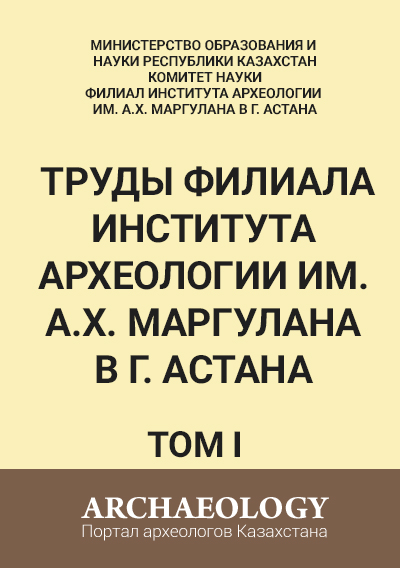 МИНИСТЕРСТВО ОБРАЗОВАНИЯ И НАУКИ РЕСПУБЛИКИ КАЗАХСТАН
КОМИТЕТ НАУКИ
ФИЛИАЛ ИНСТИТУТА АРХЕОЛОГИИ ИМ. А.Х. МАРГУЛАНА В Г. АСТАНА

ТРУДЫ ФИЛИАЛА ИНСТИТУТА АРХЕОЛОГИИ ИМ. А.Х. МАРГУЛАНА В Г. АСТАНА

ТОМ I

ARCHAEOLOGY
Портал археологов Казахстана